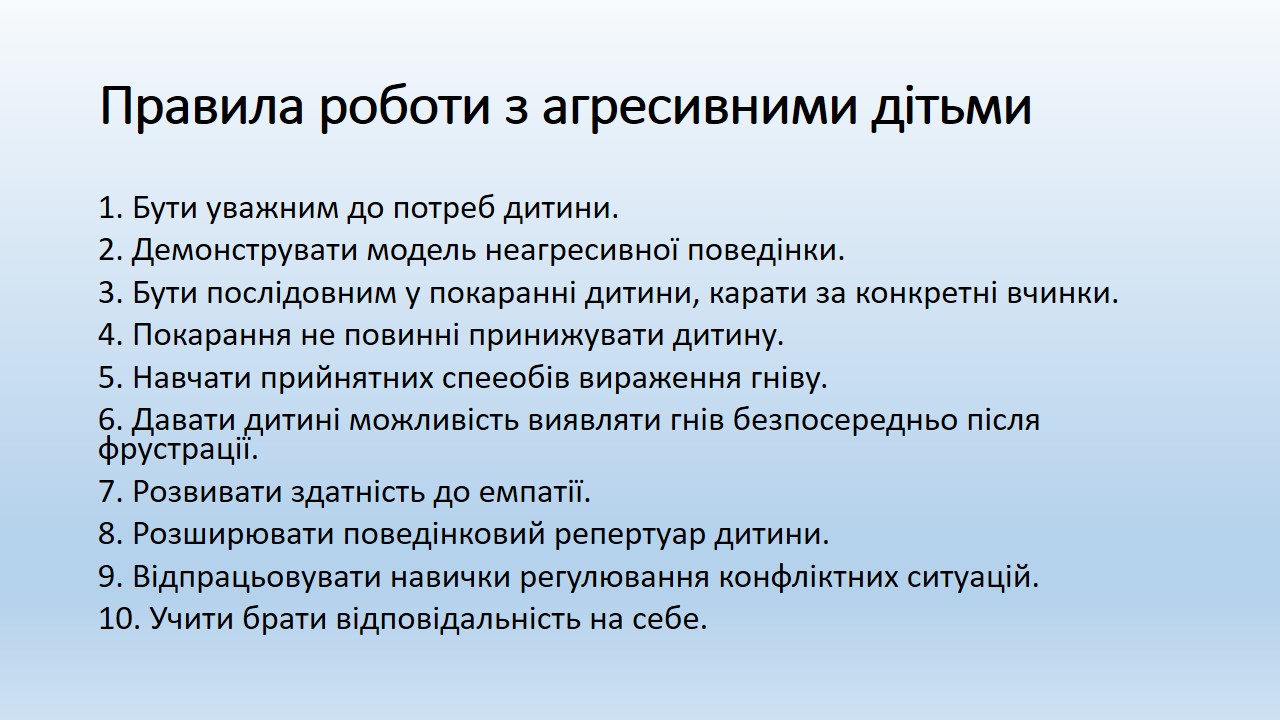 Правила роботи з агресивними дітьми

1. Бути уважним до потреб дитини.
2. Демонструвати модель неагресивної поведінки.
3. Бути послідовним у покаранні дитини, карати за конкретні вчинки.
4. Покарання не повинні принижувати дитину.
5. Навчати прийнятних спееобів вираження гніву.
6. Давати дитині можливість виявляти гнів безпосередньо після фрустрації.
7. Розвивати здатність до емпатії.
8. Розширювати поведінковий репертуар дитини.
9. Відпрацьовувати навички регулювання конфліктних ситуацій.
10. Учити брати відповідальність на себе.